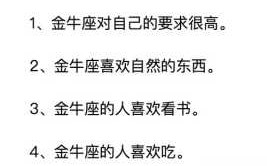 1、金牛座对自己的要求很高。

2、金牛座喜欢自然的东西。

3、金牛座的人喜欢看书。

4、金牛座的人喜欢吃。